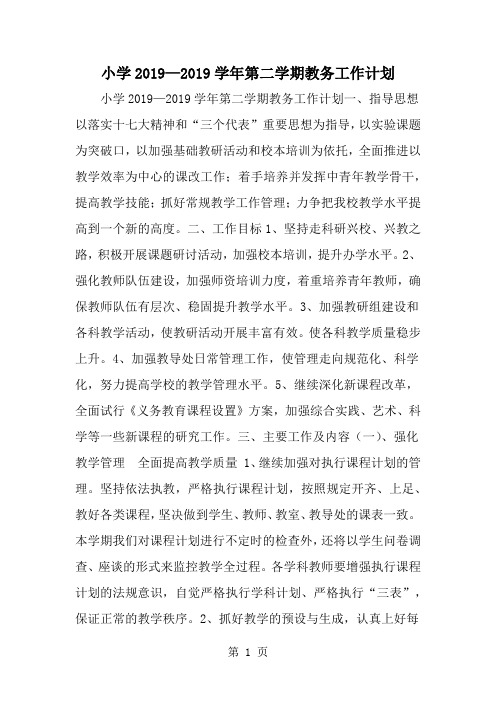 小学 2019—2019 学年第二学期教务工作计划

小学 2019—2019 学年第二学期教务工作计划一、指导思想以落实十七大精神和“三个代表”重要思想为指导，以实验课题为突破口，以加强基础教研活动和校本培训为依托，全面推进以教学效率为中心的课改工作；着手培养并发挥中青年教学骨干，提高教学技能；抓好常规教学工作管理；力争把我校教学水平提高到一个新的高度。二、工作目标 1、坚持走科研兴校、兴教之路，积极开展课题研讨活动，加强校本培训，提升办学水平。2、强化教师队伍建设，加强师资培训力度，着重培养青年教师，确保教师队伍有层次、稳固提升教学水平。3、加强教研组建设和各科教学活动，使教研活动开展丰富有效。使各科教学质量稳步上升。4、加强教导处日常管理工作，使管理走向规范化、科学化，努力提高学校的教学管理水平。5、继续深化新课程改革，全面试行《义务教育课程设置》方案，加强综合实践、艺术、科学等一些新课程的研究工作。三、主要工作及内容（一）、强化教学管理　全面提高教学质量 1、继续加强对执行课程计划的管理。坚持依法执教，严格执行课程计划，按照规定开齐、上足、教好各类课程，坚决做到学生、教师、教室、教导处的课表一致。本学期我们对课程计划进行不定时的检查外，还将以学生问卷调查、座谈的形式来监控教学全过程。各学科教师要增强执行课程计划的法规意识，自觉严格执行学科计划、严格执行“三表”，保证正常的教学秩序。2、抓好教学的预设与生成，认真上好每

第 1 页